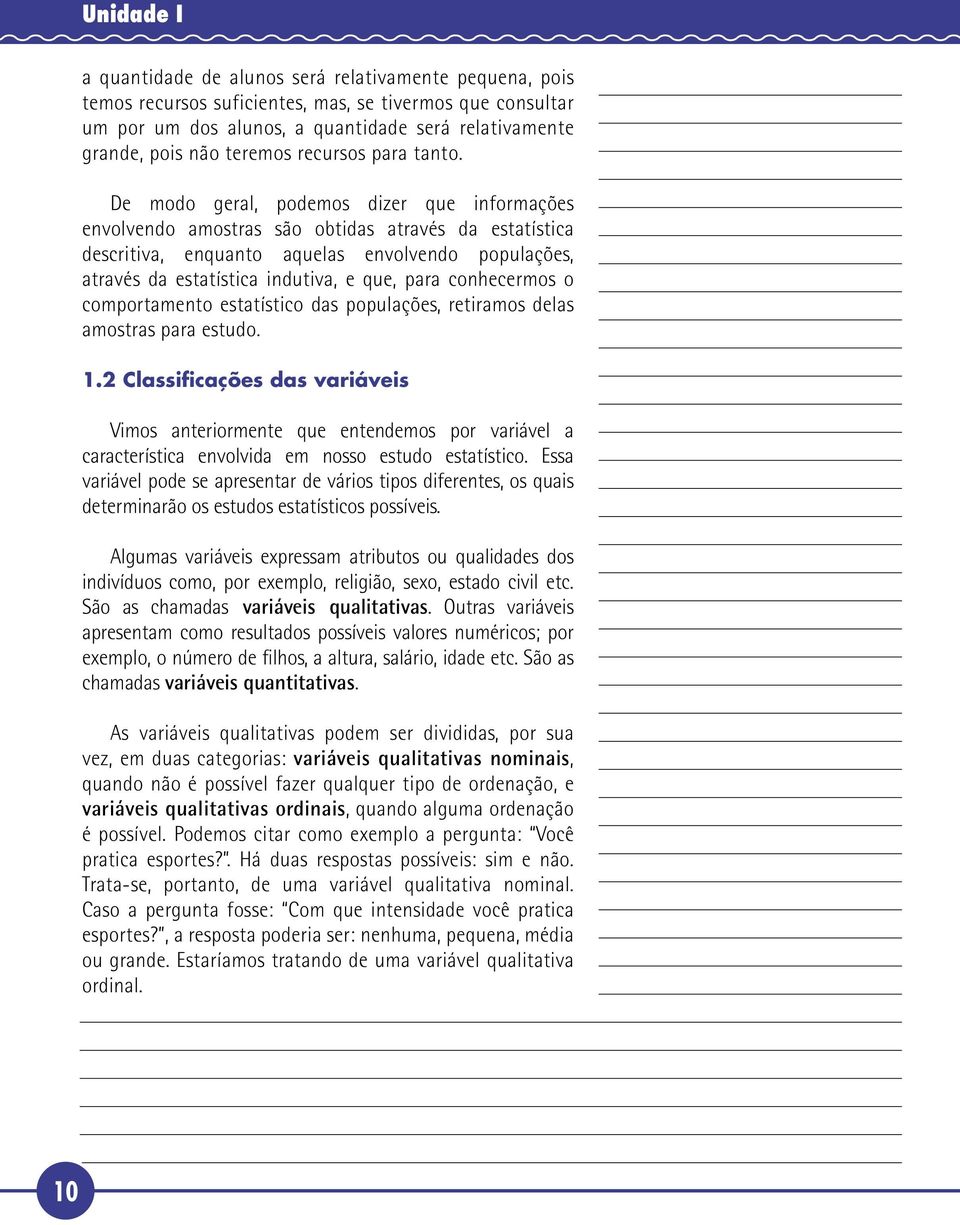 Unidade I

a quantidade de alunos será relativamente pequena, pois temos recursos suficientes, mas, se tivermos que consultar um por um dos alunos, a quantidade será relativamente grande, pois não teremos recursos para tanto.

De modo geral, podemos dizer que informações envolvendo amostras são obtidas através da estatística descritiva, enquanto aquelas envolvendo populações, através da estatística indutiva, e que, para conhecermos o comportamento estatístico das populações, retiramos delas amostras para estudo.

1.2 Classificações das variáveis

Vimos anteriormente que entendemos por variável a característica envolvida em nosso estudo estatístico. Essa variável pode se apresentar de vários tipos diferentes, os quais determinarão os estudos estatísticos possíveis.

Algumas variáveis expressam atributos ou qualidades dos indivíduos como, por exemplo, religião, sexo, estado civil etc. São as chamadas variáveis qualitativas. Outras variáveis apresentam como resultados possíveis valores numéricos; por exemplo, o número de filhos, a altura, salário, idade etc. São as chamadas variáveis quantitativas.

As variáveis qualitativas podem ser divididas, por sua vez, em duas categorias: variáveis qualitativas nominais, quando não é possível fazer qualquer tipo de ordenação, e variáveis qualitativas ordinais, quando alguma ordenação é possível. Podemos citar como exemplo a pergunta: "Você pratica esportes?". Há duas respostas possíveis: sim e não. Trata-se, portanto, de uma variável qualitativa nominal. Caso a pergunta fosse: "Com que intensidade você pratica esportes?", a resposta poderia ser: nenhuma, pequena, média ou grande. Estaríamos tratando de uma variável qualitativa ordinal.

10